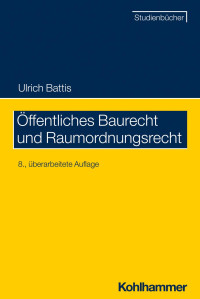 Studienbücher

Ulrich Battis

Öffentliches Baurecht und Raumordnungsrecht

8., überarbeitete Auflage

Kohlhammer